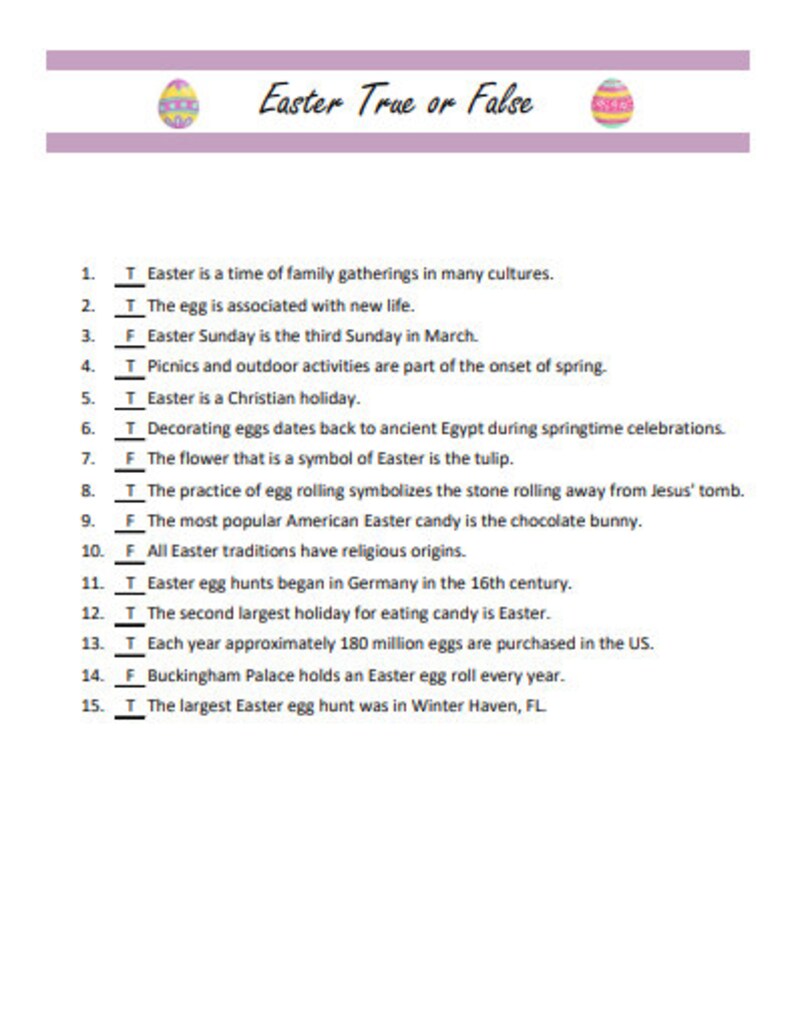 Easter True or False

1. T Easter is a time of family gatherings in many cultures.
2. T The egg is associated with new life.
3. F Easter Sunday is the third Sunday in March.
4. T Picnics and outdoor activities are part of the onset of spring.
5. T Easter is a Christian holiday.
6. T Decorating eggs dates back to ancient Egypt during springtime celebrations.
7. F The flower that is a symbol of Easter is the tulip.
8. T The practice of egg rolling symbolizes the stone rolling away from Jesus' tomb.
9. F The most popular American Easter candy is the chocolate bunny.
10. F All Easter traditions have religious origins.
11. T Easter egg hunts began in Germany in the 16th century.
12. T The second largest holiday for eating candy is Easter.
13. T Each year approximately 180 million eggs are purchased in the US.
14. F Buckingham Palace holds an Easter egg roll every year.
15. T The largest Easter egg hunt was in Winter Haven, FL.